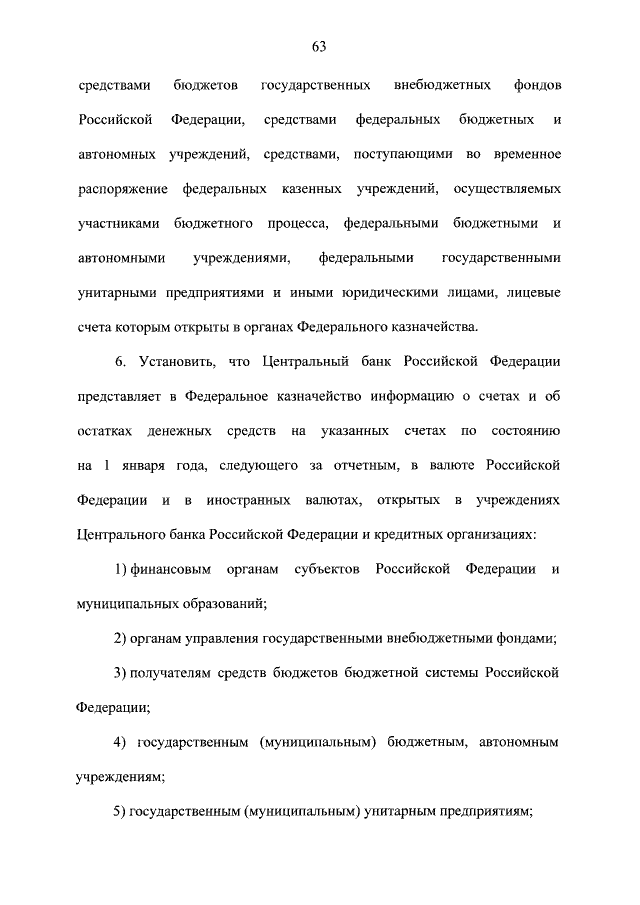 63

средствами бюджетов государственных внебюджетных фондов Российской Федерации, средствами федеральных бюджетных и автономных учреждений, средствами, поступающими во временное распоряжение федеральных казенных учреждений, осуществляемых участниками бюджетного процесса, федеральными бюджетными и автономными учреждениями, федеральными государственными унитарными предприятиями и иными юридическими лицами, лицевые счета которым открыты в органах Федерального казначейства.

6. Установить, что Центральный банк Российской Федерации представляет в Федеральное казначейство информацию о счетах и об остатках денежных средств на указанных счетах по состоянию на 1 января года, следующего за отчетным, в валюте Российской Федерации и в иностранных валютах, открытых в учреждениях Центрального банка Российской Федерации и кредитных организациях:

1) финансовым органам субъектов Российской Федерации и муниципальных образований;

2) органам управления государственными внебюджетными фондами;

3) получателям средств бюджетов бюджетной системы Российской Федерации;

4) государственным (муниципальным) бюджетным, автономным учреждениям;

5) государственным (муниципальным) унитарным предприятиям;